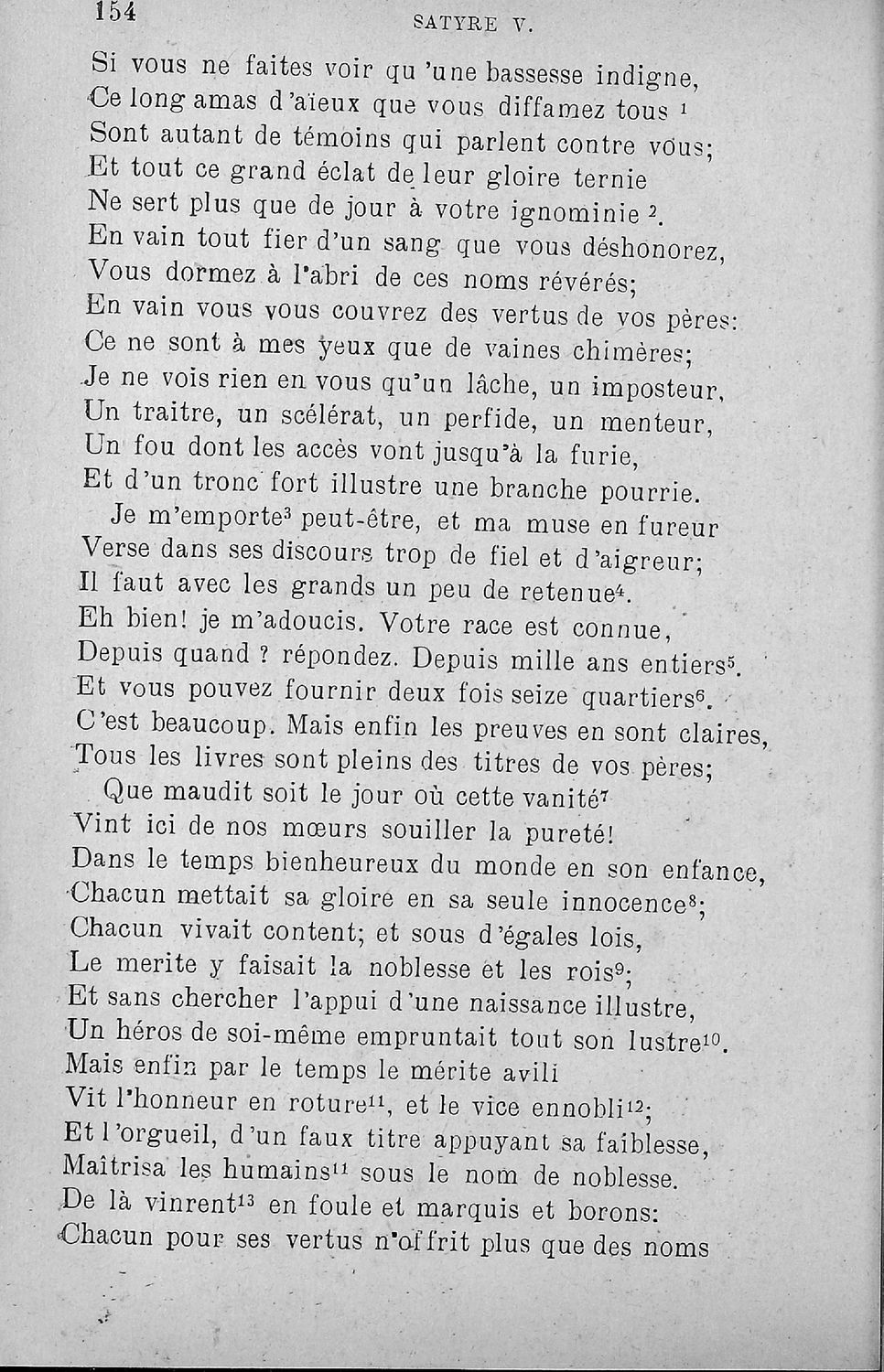 154 SATYRE V.

Si vous ne faites voir qu'une bassesse indigne,
Ce long amas d'aïeux que vous diffamez tous $^1$
Sont autant de témoins qui parlent contre vous;
Et tout ce grand éclat de leur gloire ternie
Ne sert plus que de jour à votre ignominie $^2$.
En vain tout fier d'un sang que vous déshonorez,
Vous dormez à l'abri de ces noms révérés;
En vain vous vous couvrez des vertus de vos pères:
Ce ne sont à mes yeux que de vaines chimères;
Je ne vois rien en vous qu'un lâche, un imposteur,
Un traitre, un scélérat, un perfide, un menteur,
Un fou dont les accès vont jusqu'à la furie,
Et d'un tronc fort illustre une branche pourrie.
Je m'emporte$^3$ peut-être, et ma muse en fureur
Verse dans ses discours trop de fiel et d'aigreur;
Il faut avec les grands un peu de retenue$^4$.
Eh bien! je m'adoucis. Votre race est connue,
Depuis quand ? répondez. Depuis mille ans entiers$^5$.
Et vous pouvez fournir deux fois seize quartiers$^6$.
C'est beaucoup. Mais enfin les preuves en sont claires,
Tous les livres sont pleins des titres de vos pères;
Que maudit soit le jour où cette vanité$^7$
Vint ici de nos mœurs souiller la pureté!
Dans le temps bienheureux du monde en son enfance,
Chacun mettait sa gloire en sa seule innocence$^8$;
Chacun vivait content; et sous d'égales lois,
Le merite y faisait la noblesse et les rois$^9$;
Et sans chercher l'appui d'une naissance illustre,
Un héros de soi-même empruntait tout son lustre$^{10}$.
Mais enfin par le temps le mérite avili
Vit l'honneur en roture$^{11}$, et le vice ennobli$^{12}$;
Et l'orgueil, d'un faux titre appuyant sa faiblesse,
Maîtrisa les humains$^{11}$ sous le nom de noblesse.
De là vinrent$^{13}$ en foule et marquis et borons:
Chacun pour ses vertus n'offrit plus que des noms